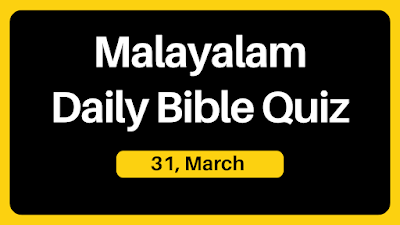 Malayalam
Daily Bible Quiz

31, March